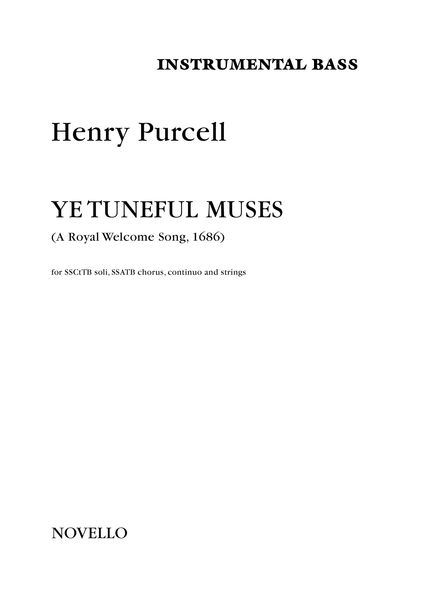 INSTRUMENTAL BASS

Henry Purcell

YE TUNEFUL MUSES

(A Royal Welcome Song, 1686)

for SSCtTB soli, SSATB chorus, continuo and strings

NOVELLO